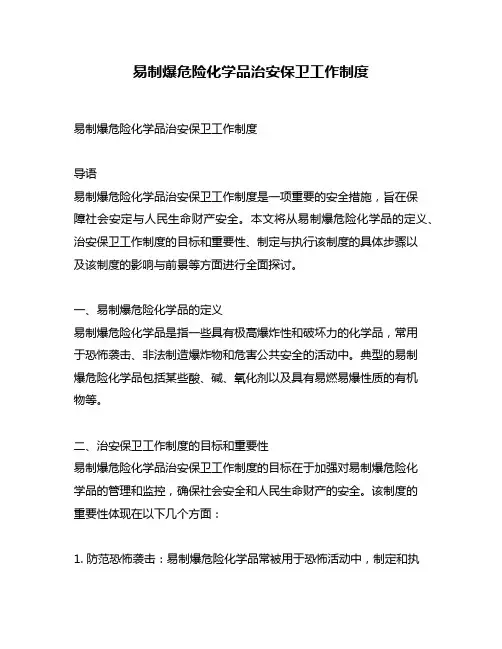 易制爆危险化学品治安保卫工作制度

易制爆危险化学品治安保卫工作制度

导语
易制爆危险化学品治安保卫工作制度是一项重要的安全措施，旨在保障社会安定与人民生命财产安全。本文将从易制爆危险化学品的定义、治安保卫工作制度的目标和重要性、制定与执行该制度的具体步骤以及该制度的影响与前景等方面进行全面探讨。

一、易制爆危险化学品的定义
易制爆危险化学品是指一些具有极高爆炸性和破坏力的化学品，常用于恐怖袭击、非法制造爆炸物和危害公共安全的活动中。典型的易制爆危险化学品包括某些酸、碱、氧化剂以及具有易燃易爆性质的有机物等。

二、治安保卫工作制度的目标和重要性
易制爆危险化学品治安保卫工作制度的目标在于加强对易制爆危险化学品的管理和监控，确保社会安全和人民生命财产的安全。该制度的重要性体现在以下几个方面：

1. 防范恐怖袭击：易制爆危险化学品常被用于恐怖活动中，制定和执